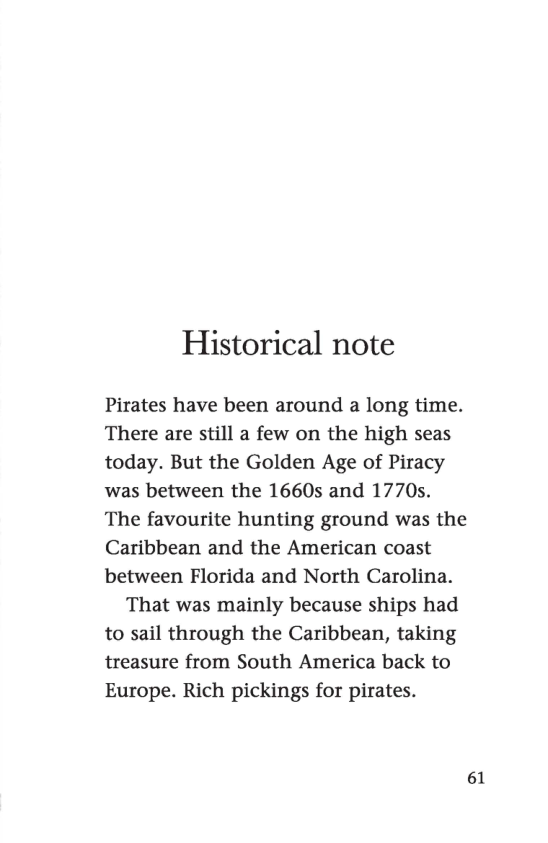 Historical note

Pirates have been around a long time. There are still a few on the high seas today. But the Golden Age of Piracy was between the 1660s and 1770s. The favourite hunting ground was the Caribbean and the American coast between Florida and North Carolina.

That was mainly because ships had to sail through the Caribbean, taking treasure from South America back to Europe. Rich pickings for pirates.

61